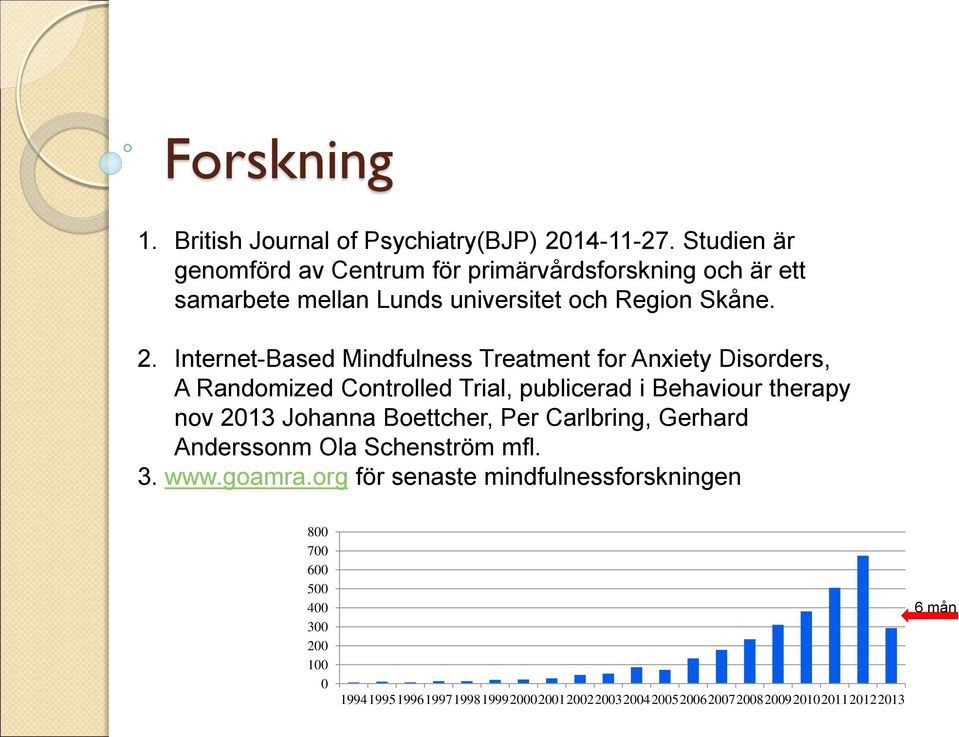 Forskning

1. British Journal of Psychiatry(BJP) 2014-11-27. Studien är genomförd av Centrum för primärvårdsforskning och är ett samarbete mellan Lunds universitet och Region Skåne.

2. Internet-Based Mindfulness Treatment for Anxiety Disorders, A Randomized Controlled Trial, publicerad i Behaviour therapy nov 2013 Johanna Boettcher, Per Carlbring, Gerhard Anderssonm Ola Schenström mfl.

3. www.goamra.org för senaste mindfulnessforskningen

800
700
600
500
400
300
200
100
0
1994 1995 1996 1997 1998 1999 2000 2001 2002 2003 2004 2005 2006 2007 2008 2009 2010 2011 2012 2013

6 mån